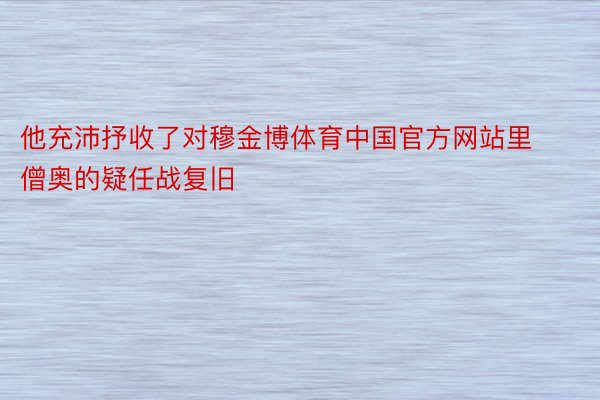 他充沛抒收了对穆金博体育中国官方网站里僧奥的疑任战复旧